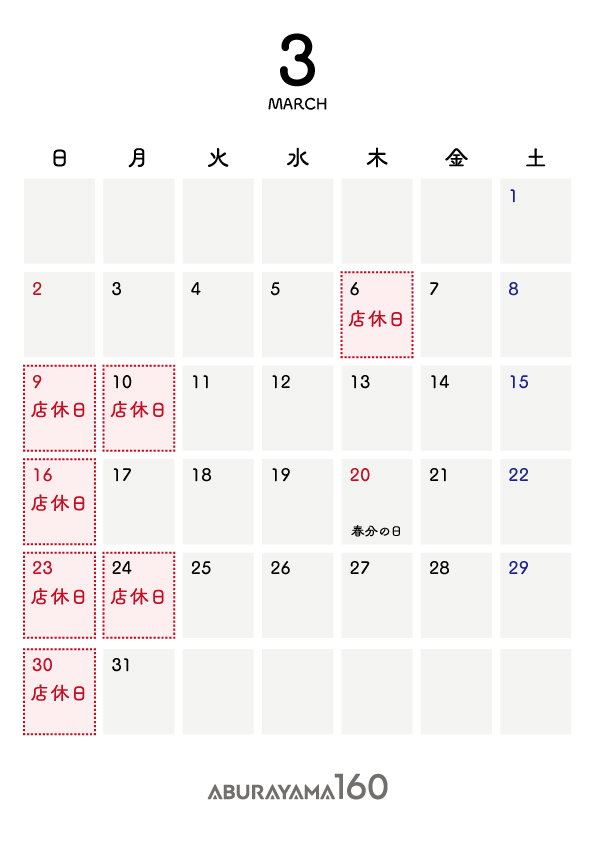 3
MARCH

| 日 | 月 | 火 | 水 | 木 | 金 | 土 |
|---|---|---|---|---|---|---|
| | | | | | | 1 |
| 2 | 3 | 4 | 5 | 6 店休日 | 7 | 8 |
| 9 店休日 | 10 店休日 | 11 | 12 | 13 | 14 | 15 |
| 16 店休日 | 17 | 18 | 19 | 20 春分の日 | 21 | 22 |
| 23 店休日 | 24 店休日 | 25 | 26 | 27 | 28 | 29 |
| 30 店休日 | 31 | | | | | |

ABURAYAMA160